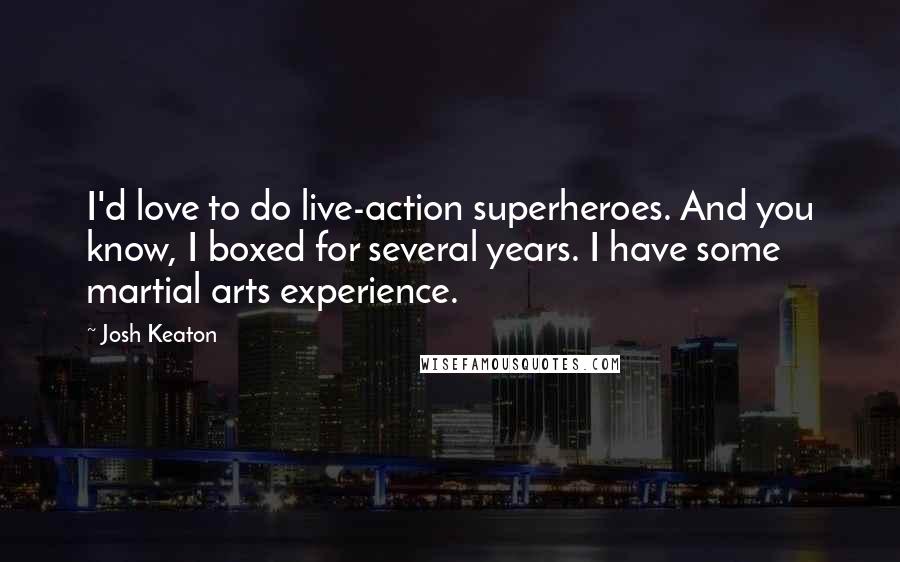 I'd love to do live-action superheroes. And you know, I boxed for several years. I have some martial arts experience.

~ Josh Keaton

WISEFAMOUSQUOTES.COM